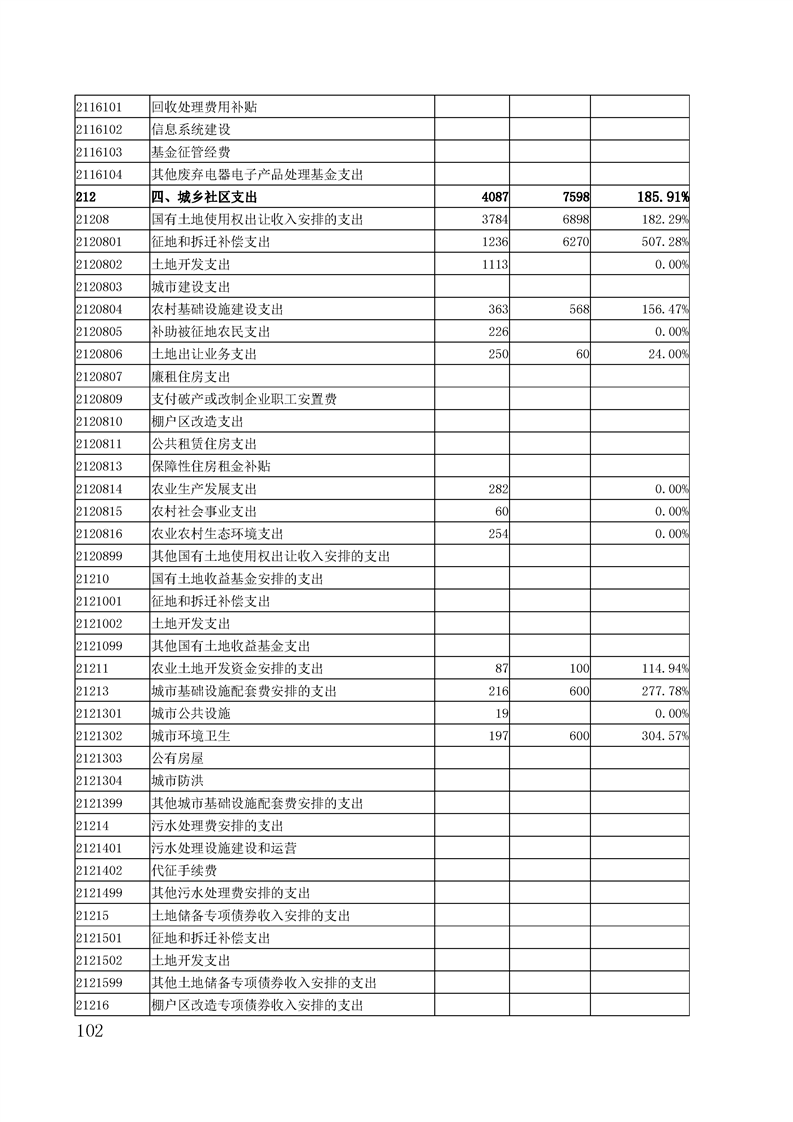 | | | | | |
|---|---|---|---|---|
| 2116101 | 回收处理费用补贴 | | | |
| 2116102 | 信息系统建设 | | | |
| 2116103 | 基金征管经费 | | | |
| 2116104 | 其他废弃电器电子产品处理基金支出 | | | |
| 212 | 四、城乡社区支出 | 4087 | 7598 | 185.91% |
| 21208 | 国有土地使用权出让收入安排的支出 | 3784 | 6898 | 182.29% |
| 2120801 | 征地和拆迁补偿支出 | 1236 | 6270 | 507.28% |
| 2120802 | 土地开发支出 | 1113 | | 0.00% |
| 2120803 | 城市建设支出 | | | |
| 2120804 | 农村基础设施建设支出 | 363 | 568 | 156.47% |
| 2120805 | 补助被征地农民支出 | 226 | | 0.00% |
| 2120806 | 土地出让业务支出 | 250 | 60 | 24.00% |
| 2120807 | 廉租住房支出 | | | |
| 2120809 | 支付破产或改制企业职工安置费 | | | |
| 2120810 | 棚户区改造支出 | | | |
| 2120811 | 公共租赁住房支出 | | | |
| 2120813 | 保障性住房租金补贴 | | | |
| 2120814 | 农业生产发展支出 | 282 | | 0.00% |
| 2120815 | 农村社会事业支出 | 60 | | 0.00% |
| 2120816 | 农业农村生态环境支出 | 254 | | 0.00% |
| 2120899 | 其他国有土地使用权出让收入安排的支出 | | | |
| 21210 | 国有土地收益基金安排的支出 | | | |
| 2121001 | 征地和拆迁补偿支出 | | | |
| 2121002 | 土地开发支出 | | | |
| 2121099 | 其他国有土地收益基金支出 | | | |
| 21211 | 农业土地开发资金安排的支出 | 87 | 100 | 114.94% |
| 21213 | 城市基础设施配套费安排的支出 | 216 | 600 | 277.78% |
| 2121301 | 城市公共设施 | 19 | | 0.00% |
| 2121302 | 城市环境卫生 | 197 | 600 | 304.57% |
| 2121303 | 公有房屋 | | | |
| 2121304 | 城市防洪 | | | |
| 2121399 | 其他城市基础设施配套费安排的支出 | | | |
| 21214 | 污水处理费安排的支出 | | | |
| 2121401 | 污水处理设施建设和运营 | | | |
| 2121402 | 代征手续费 | | | |
| 2121499 | 其他污水处理费安排的支出 | | | |
| 21215 | 土地储备专项债券收入安排的支出 | | | |
| 2121501 | 征地和拆迁补偿支出 | | | |
| 2121502 | 土地开发支出 | | | |
| 2121599 | 其他土地储备专项债券收入安排的支出 | | | |
| 21216 | 棚户区改造专项债券收入安排的支出 | | | |

102